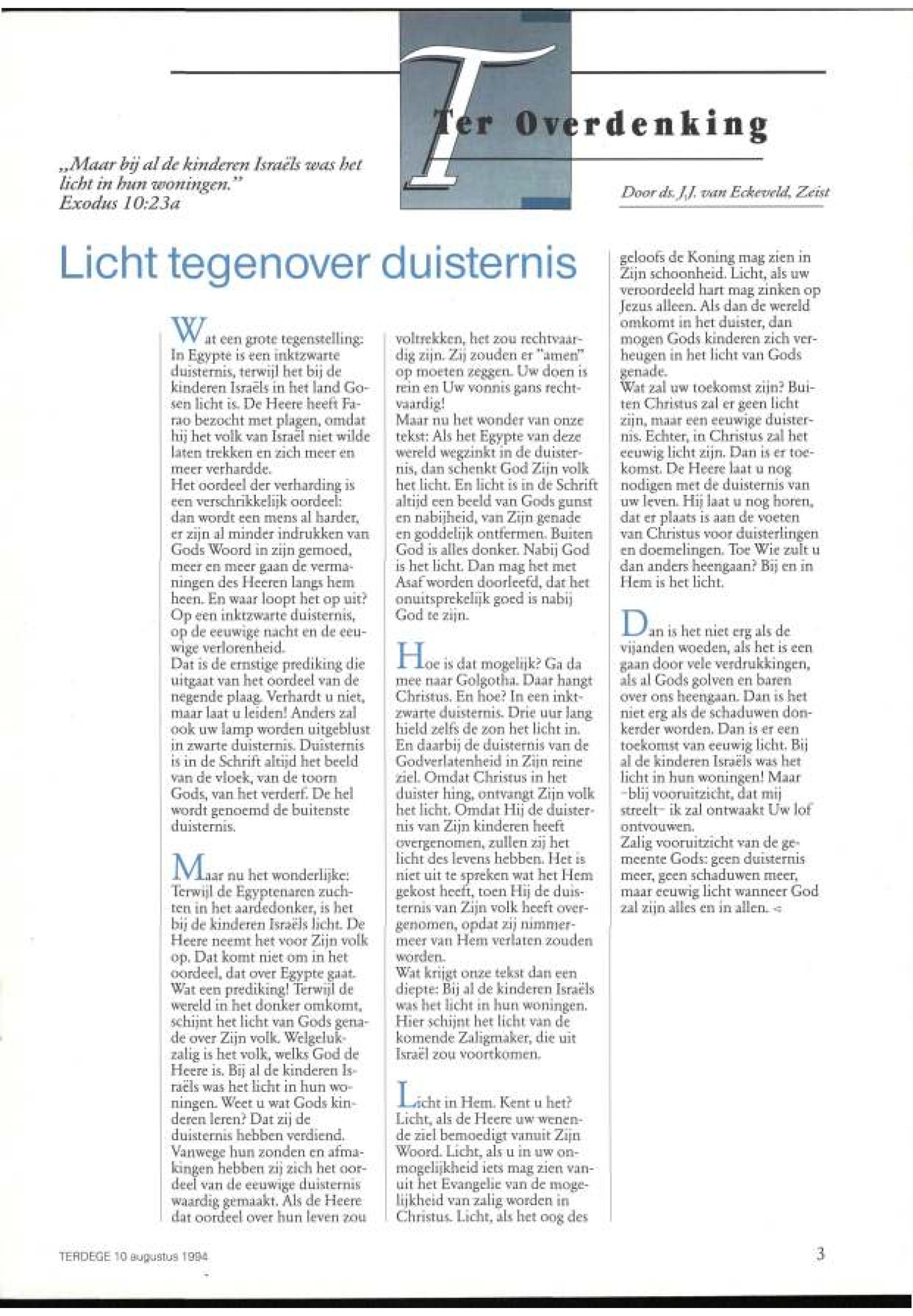 Ter Overdenking

„Maar bij al de kinderen Israëls was het licht in hun woningen.” Exodus 10:23a

Door ds. J.J. van Eckeveld, Zeist

Licht tegenover duisternis

Wat een grote tegenstelling: In Egypte is een inktzwarte duisternis, terwijl het bij de kinderen Israëls in het land Gosen licht is. De Heere heeft Farao bezocht met plagen, omdat hij het volk van Israël niet wilde laten trekken en zich meer en meer verhardde.
Het oordeel der verharding is een verschrikkelijk oordeel: dan wordt een mens al harder, er zijn al minder indrukken van Gods Woord in zijn gemoed, meer en meer gaan de vermaningen des Heeren langs hem heen. En waar loopt het op uit? Op een inktzwarte duisternis, op de eeuwige nacht en de eeuwige verlorenheid.
Dat is de ernstige prediking die uitgaat van het oordeel van de negende plaag. Verhardt u niet, maar laat u leiden! Anders zal ook uw lamp worden uitgeblust in zwarte duisternis. Duisternis is in de Schrift altijd het beeld van de vloek, van de toorn Gods, van het verderf. De hel wordt genoemd de buitenste duisternis.

Maar nu het wonderlijke: Terwijl de Egyptenaren zuchten in het aardedonker, is het bij de kinderen Israëls licht. De Heere neemt het voor Zijn volk op. Dat komt niet om in het oordeel, dat over Egypte gaat. Wat een prediking! Terwijl de wereld in het donker omkomt, schijnt het licht van Gods genade over Zijn volk. Welgelukzalig is het volk, welks God de Heere is. Bij al de kinderen Israëls was het licht in hun woningen. Weet u wat Gods kinderen leren? Dat zij de duisternis hebben verdiend. Vanwege hun zonden en afmakingen hebben zij zich het oordeel van de eeuwige duisternis waardig gemaakt. Als de Heere dat oordeel over hun leven zou voltrekken, het zou rechtvaardig zijn. Zij zouden er "amen" op moeten zeggen. Uw doen is rein en Uw vonnis gans rechtvaardig!
Maar nu het wonder van onze tekst: Als het Egypte van deze wereld wegzinkt in de duisternis, dan schenkt God Zijn volk het licht. En licht is in de Schrift altijd een beeld van Gods gunst en nabijheid, van Zijn genade en goddelijk ontfermen. Buiten God is alles donker. Nabij God is het licht. Dan mag het met Asaf worden doorleefd, dat het onuitsprekelijk goed is nabij God te zijn.

Hoe is dat mogelijk? Ga da mee naar Golgotha. Daar hangt Christus. En hoe? In een inktzwarte duisternis. Drie uur lang hield zelfs de zon het licht in. En daarbij de duisternis van de Godverlatenheid in Zijn reine ziel. Omdat Christus in het duister hing, ontvangt Zijn volk het licht. Omdat Hij de duisternis van Zijn kinderen heeft overgenomen, zullen zij het licht des levens hebben. Het is niet uit te spreken wat het Hem gekost heeft, toen Hij de duisternis van Zijn volk heeft overgenomen, opdat zij nimmermeer van Hem verlaten zouden worden.
Wat krijgt onze tekst dan een diepte: Bij al de kinderen Israëls was het licht in hun woningen. Hier schijnt het licht van de komende Zaligmaker, die uit Israël zou voortkomen.

Licht in Hem. Kent u het? Licht, als de Heere uw wenende ziel bemoedigt vanuit Zijn Woord. Licht, als u in uw onmogelijkheid iets mag zien vanuit het Evangelie van de mogelijkheid van zalig worden in Christus. Licht, als het oog des geloofs de Koning mag zien in Zijn schoonheid. Licht, als uw veroordeeld hart mag zinken op Jezus alleen. Als dan de wereld omkomt in het duister, dan mogen Gods kinderen zich verheugen in het licht van Gods genade.
Wat zal uw toekomst zijn? Buiten Christus zal er geen licht zijn, maar een eeuwige duisternis. Echter, in Christus zal het eeuwig licht zijn. Dan is er toekomst. De Heere laat u nog nodigen met de duisternis van uw leven. Hij laat u nog horen, dat er plaats is aan de voeten van Christus voor duisterlingen en doemelingen. Toe Wie zult u dan anders heengaan? Bij en in Hem is het licht.

Dan is het niet erg als de vijanden woeden, als het is een gaan door vele verdrukkingen, als al Gods golven en baren over ons heengaan. Dan is het niet erg als de schaduwen donkerder worden. Dan is er een toekomst van eeuwig licht. Bij al de kinderen Israëls was het licht in hun woningen! Maar -blij vooruitzicht, dat mij streelt- ik zal ontwaakt Uw lof ontvouwen.
Zalig vooruitzicht van de gemeente Gods: geen duisternis meer, geen schaduwen meer, maar eeuwig licht wanneer God zal zijn alles en in allen.

TERDEGE 10 augustus 1994

3